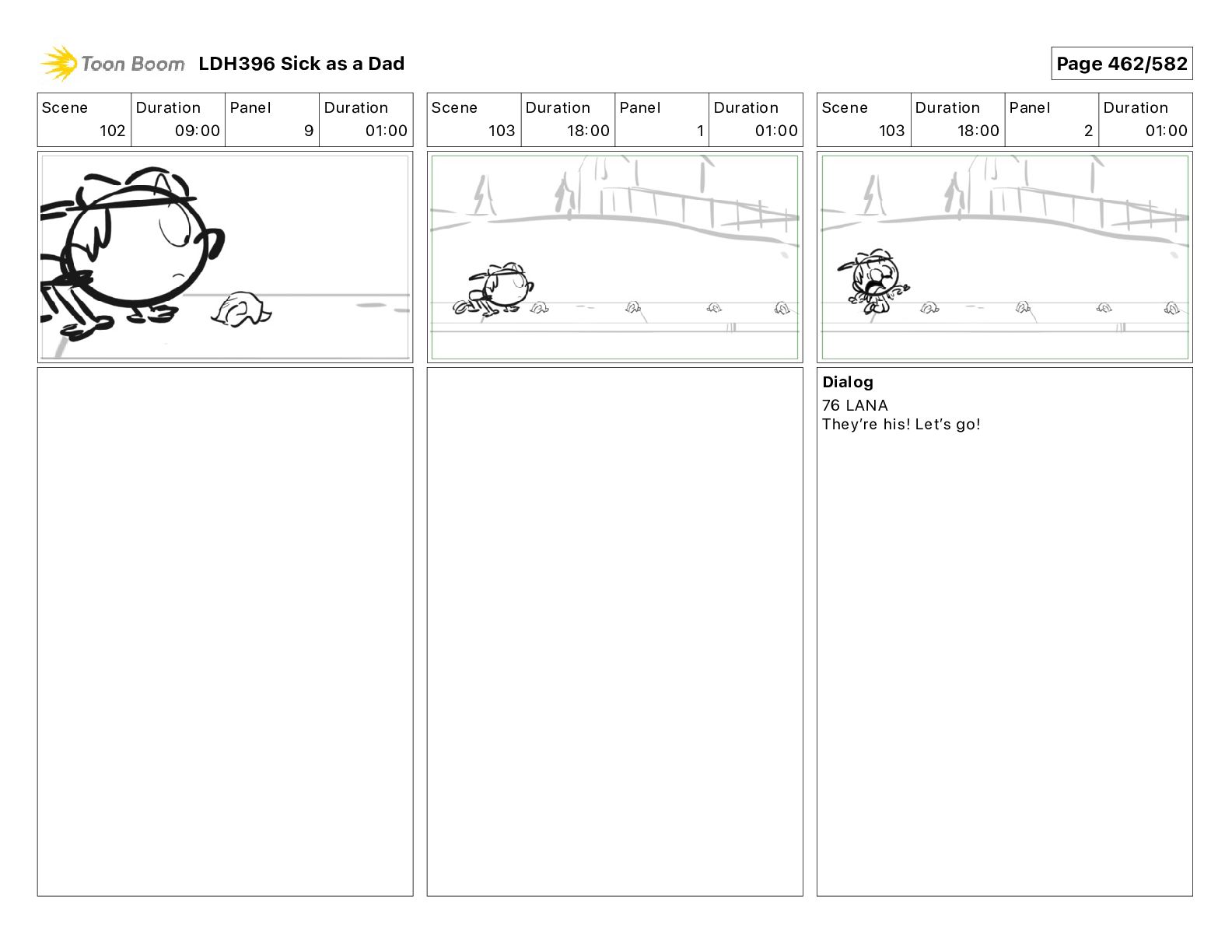 Toon Boom LDH396 Sick as a Dad

Page 462/582

| Scene | Duration | Panel | Duration |
|---|---|---|---|
| 102 | 09:00 | 9 | 01:00 |

| Scene | Duration | Panel | Duration |
|---|---|---|---|
| 103 | 18:00 | 1 | 01:00 |

| Scene | Duration | Panel | Duration |
|---|---|---|---|
| 103 | 18:00 | 2 | 01:00 |

Dialog
76 LANA
They're his! Let's go!